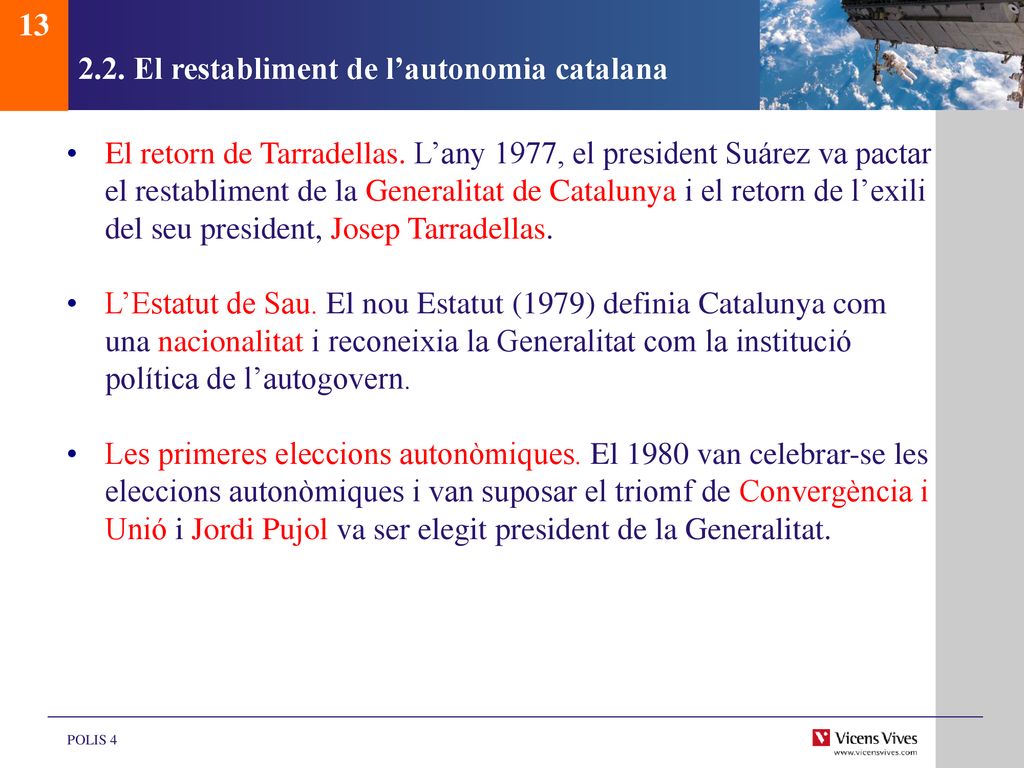 13

2.2. El restabliment de l’autonomia catalana

• El retorn de Tarradellas. L’any 1977, el president Suárez va pactar el restabliment de la Generalitat de Catalunya i el retorn de l’exili del seu president, Josep Tarradellas.

• L’Estatut de Sau. El nou Estatut (1979) definia Catalunya com una nacionalitat i reconeixia la Generalitat com la institució política de l’autogovern.

• Les primeres eleccions autonòmiques. El 1980 van celebrar-se les eleccions autonòmiques i van suposar el triomf de Convergència i Unió i Jordi Pujol va ser elegit president de la Generalitat.

POLIS 4

Vicens Vives
www.vicensvives.com